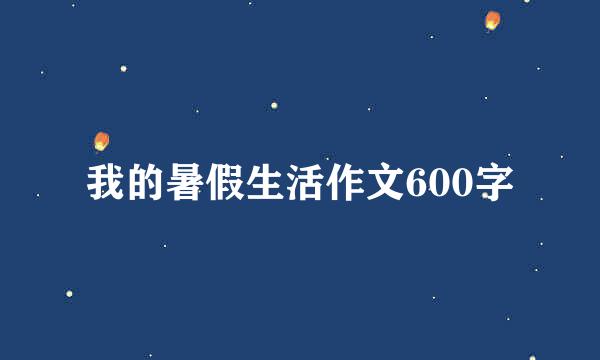 我的暑假生活作文600字